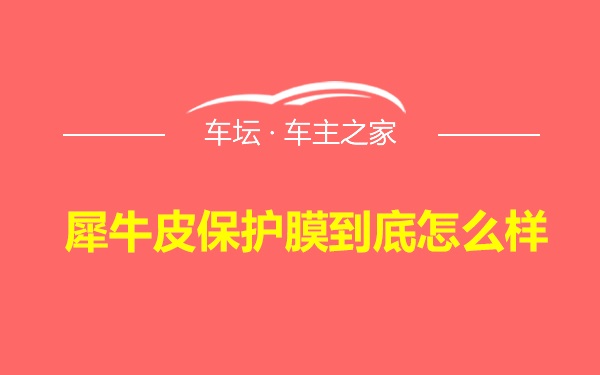 车坛 · 车主之家

犀牛皮保护膜到底怎么样